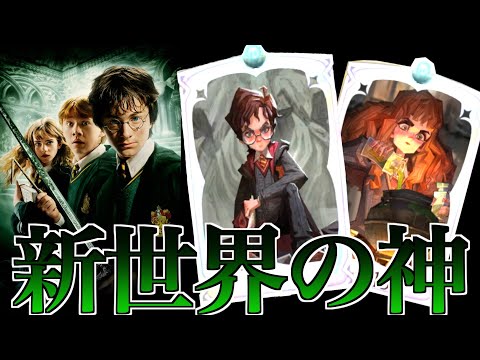 新世界の神